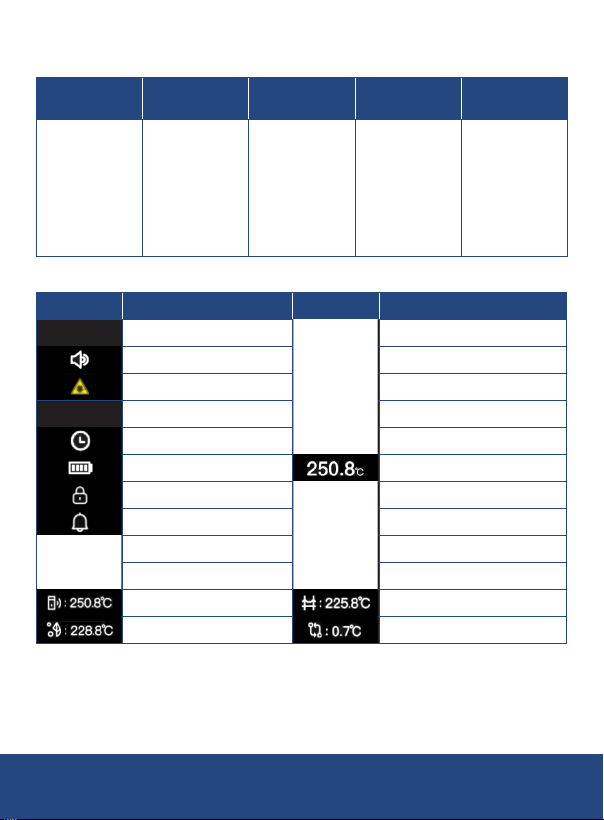 250.8℃

: 250.8℃

: 228.8℃

: 225.8℃

: 0.7℃